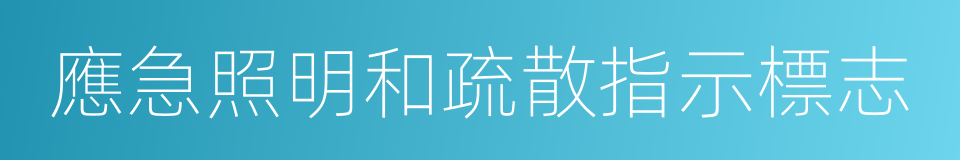 應急照明和疏散指示標志